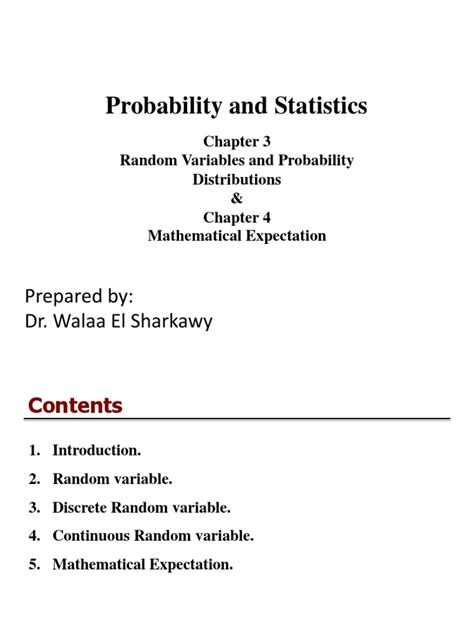 Probability and Statistics

Chapter 3
Random Variables and Probability Distributions
&
Chapter 4
Mathematical Expectation

Prepared by:
Dr. Walaa El Sharkawy

Contents

1. Introduction.
2. Random variable.
3. Discrete Random variable.
4. Continuous Random variable.
5. Mathematical Expectation.